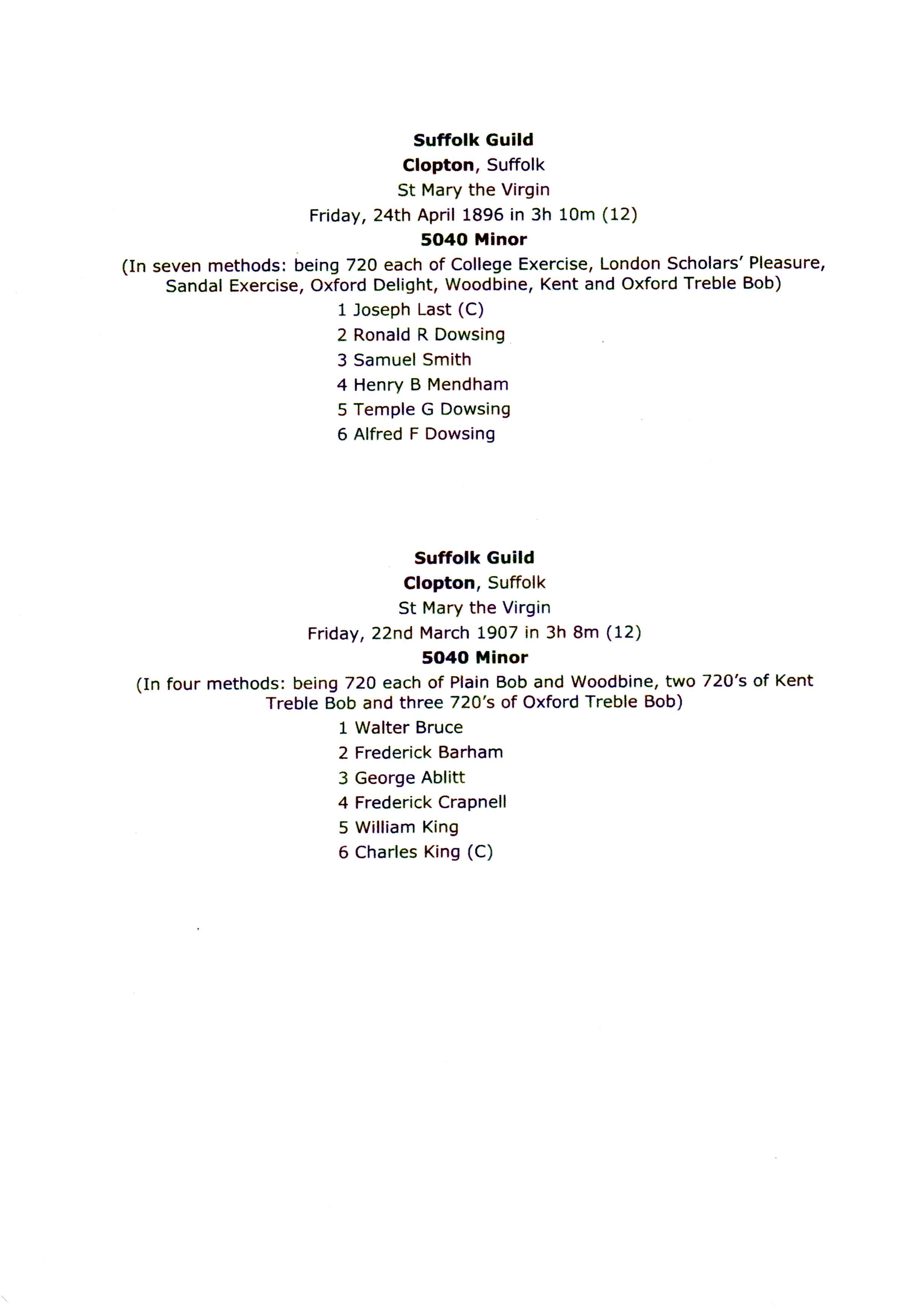 Suffolk Guild
Clopton, Suffolk
St Mary the Virgin
Friday, 24th April 1896 in 3h 10m (12)
5040 Minor
(In seven methods: being 720 each of College Exercise, London Scholars' Pleasure, Sandal Exercise, Oxford Delight, Woodbine, Kent and Oxford Treble Bob)
1 Joseph Last (C)
2 Ronald R Dowsing
3 Samuel Smith
4 Henry B Mendham
5 Temple G Dowsing
6 Alfred F Dowsing

Suffolk Guild
Clopton, Suffolk
St Mary the Virgin
Friday, 22nd March 1907 in 3h 8m (12)
5040 Minor
(In four methods: being 720 each of Plain Bob and Woodbine, two 720's of Kent Treble Bob and three 720's of Oxford Treble Bob)
1 Walter Bruce
2 Frederick Barham
3 George Ablitt
4 Frederick Crapnell
5 William King
6 Charles King (C)